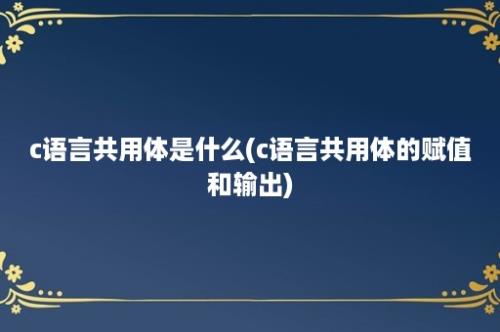 c语言共用体是什么(c语言共用体的赋值和输出)